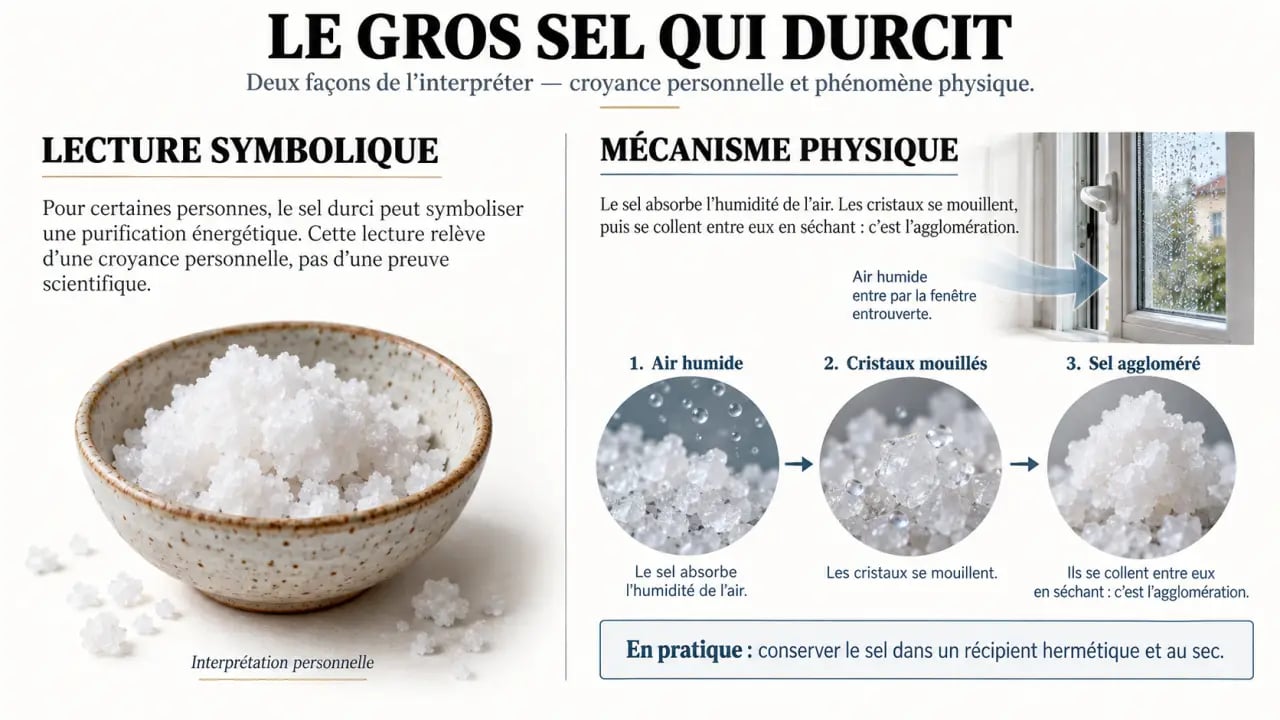 LE GROS SEL QUI DURCIT

Deux façons de l'interpréter — croyance personnelle et phénomène physique.

LECTURE SYMBOLIQUE

Pour certaines personnes, le sel durci peut symboliser une purification énergétique. Cette lecture relève d'une croyance personnelle, pas d'une preuve scientifique.

Interprétation personnelle

MÉCANISME PHYSIQUE

Le sel absorbe l'humidité de l'air. Les cristaux se mouillent, puis se collent entre eux en séchant : c'est l'agglomération.

Air humide entre par la fenêtre entrouverte.

1. Air humide

Le sel absorbe l'humidité de l'air.

2. Cristaux mouillés

Les cristaux se mouillent.

3. Sel aggloméré

Ils se collent entre eux en séchant : c'est l'agglomération.

En pratique : conserver le sel dans un récipient hermétique et au sec.